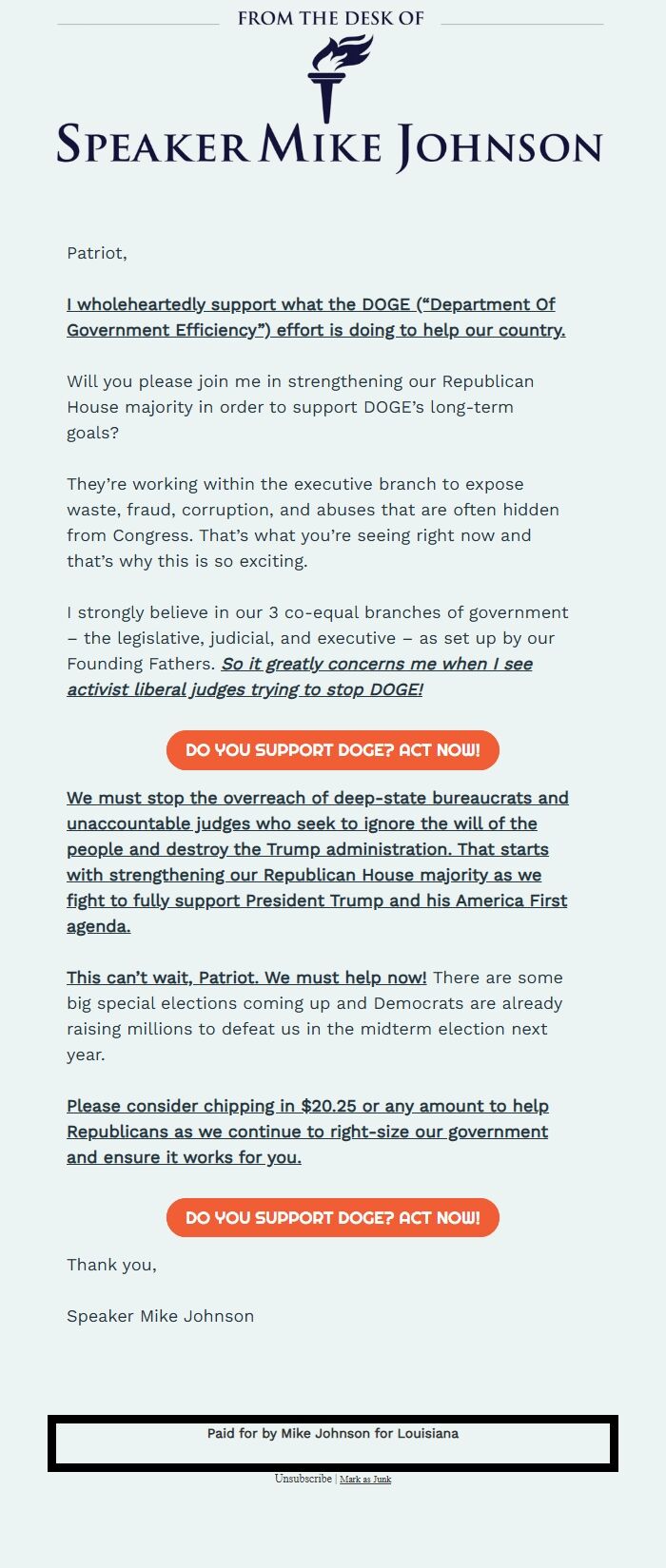 FROM THE DESK OF

SPEAKER MIKE JOHNSON

Patriot,

I wholeheartedly support what the DOGE (“Department Of Government Efficiency”) effort is doing to help our country.

Will you please join me in strengthening our Republican House majority in order to support DOGE’s long-term goals?

They’re working within the executive branch to expose waste, fraud, corruption, and abuses that are often hidden from Congress. That’s what you’re seeing right now and that’s why this is so exciting.

I strongly believe in our 3 co-equal branches of government – the legislative, judicial, and executive – as set up by our Founding Fathers. So it greatly concerns me when I see activist liberal judges trying to stop DOGE!

DO YOU SUPPORT DOGE? ACT NOW!

We must stop the overreach of deep-state bureaucrats and unaccountable judges who seek to ignore the will of the people and destroy the Trump administration. That starts with strengthening our Republican House majority as we fight to fully support President Trump and his America First agenda.

This can’t wait, Patriot. We must help now! There are some big special elections coming up and Democrats are already raising millions to defeat us in the midterm election next year.

Please consider chipping in $20.25 or any amount to help Republicans as we continue to right-size our government and ensure it works for you.

DO YOU SUPPORT DOGE? ACT NOW!

Thank you,

Speaker Mike Johnson

Paid for by Mike Johnson for Louisiana

Unsubscribe | Mark as Junk